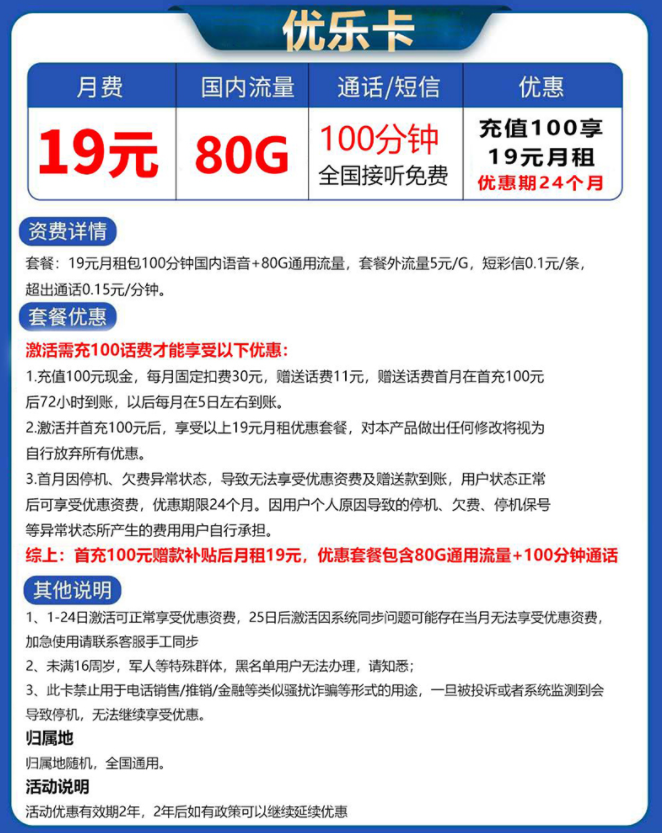 优乐卡

| 月费 | 国内流量 | 通话/短信 | 优惠 |
|---|---|---|---|
| 19元 | 80G | 100分钟 全国接听免费 | 充值100享 19元月租 优惠期24个月 |

资费详情

套餐：19元月租包100分钟国内语音+80G通用流量，套餐外流量5元/G，短彩信0.1元/条，超出通话0.15元/分钟。

套餐优惠

激活需充100话费才能享受以下优惠：

1.充值100元现金，每月固定扣费30元，赠送话费11元，赠送话费首月在首充100元后72小时到账，以后每月在5日左右到账。

2.激活并首充100元后，享受以上19元月租优惠套餐，对本产品做出任何修改将视为自行放弃所有优惠。

3.首月因停机、欠费异常状态，导致无法享受优惠资费及赠送款到账，用户状态正常后可享受优惠资费，优惠期限24个月。因用户个人原因导致的停机、欠费、停机保号等异常状态所产生的费用用户自行承担。

综上：首充100元赠款补贴后月租19元，优惠套餐包含80G通用流量+100分钟通话

其他说明

1、1-24日激活可正常享受优惠资费，25日后激活因系统同步问题可能存在当月无法享受优惠资费，加急使用请联系客服手工同步

2、未满16周岁，军人等特殊群体，黑名单用户无法办理，请知悉；

3、此卡禁止用于电话销售/推销/金融等类似骚扰诈骗等形式的用途，一旦被投诉或者系统监测到会导致停机，无法继续享受优惠。

归属地

归属地随机，全国通用。

活动说明

活动优惠有效期2年，2年后如有政策可以继续延续优惠